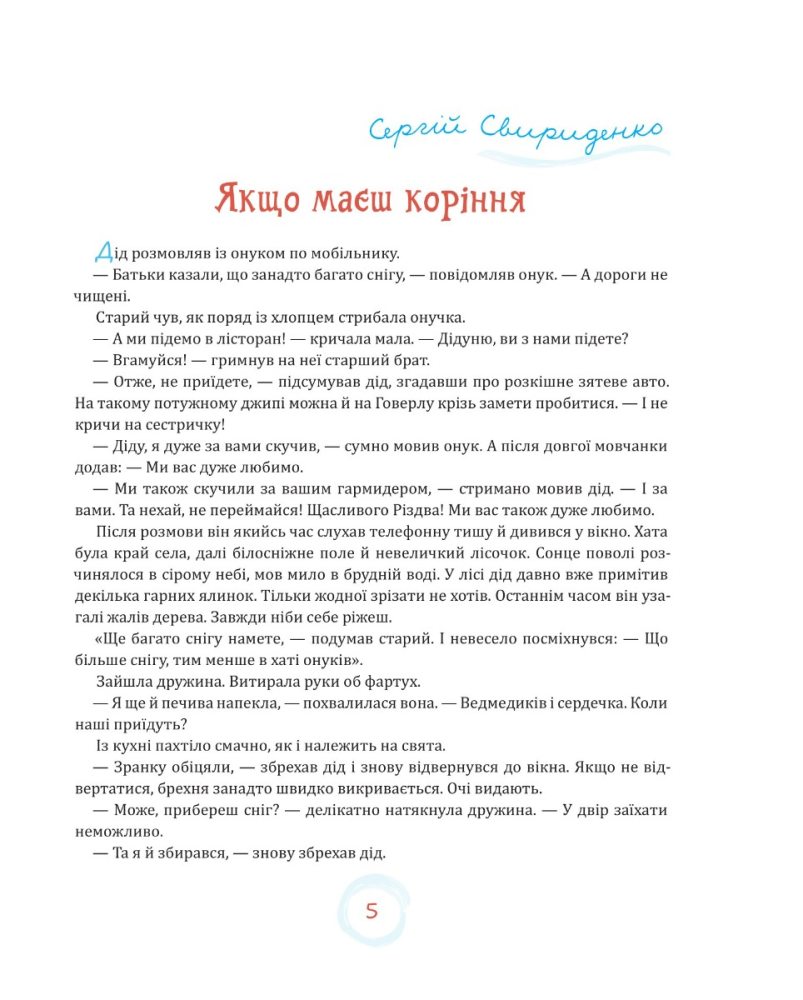 Сергій Свириденко

Якщо маєш коріння

Дід розмовляв із онуком по мобільнику.

— Батьки казали, що занадто багато снігу, — повідомляв онук. — А дороги не чищені.

Старий чув, як поряд із хлопцем стрибала онучка.

— А ми підемо в лісторан! — кричала мала. — Дідуню, ви з нами підете?

— Вгамуйся! — гримнув на неї старший брат.

— Отже, не приїдете, — підсумував дід, згадавши про розкішне зятеве авто. На такому потужному джипі можна й на Говерлу крізь замети пробитися. — І не кричи на сестричку!

— Діду, я дуже за вами скучив, — сумно мовив онук. А після довгої мовчанки додав: — Ми вас дуже любимо.

— Ми також скучили за вашим гармидером, — стримано мовив дід. — І за вами. Та нехай, не переймайся! Щасливого Різдва! Ми вас також дуже любимо.

Після розмови він якийсь час слухав телефонну тишу й дивився у вікно. Хата була край села, далі білосніжне поле й невеличкий лісочок. Сонце поволі розчинялося в сірому небі, мов мило в брудній воді. У лісі дід давно вже примітив декілька гарних ялинок. Тільки жодної зрізати не хотів. Останнім часом він узагалі жалів дерева. Завжди ніби себе ріжеш.

«Ще багато снігу намете, — подумав старий. І невесело посміхнувся: — Що більше снігу, тим менше в хаті онуків».

Зайшла дружина. Витирала руки об фартух.

— Я ще й печива напекла, — похвалилася вона. — Ведмедиків і сердечка. Коли наші приїдуть?

Із кухні пахтіло смачно, як і належить на свята.

— Зранку обіцяли, — збрехав дід і знову відвернувся до вікна. Якщо не відвертатися, брехня занадто швидко викривається. Очі видають.

— Може, прибереш сніг? — делікатно натякнула дружина. — У двір заїхати неможливо.

— Та я й збирався, — знову збрехав дід.

5